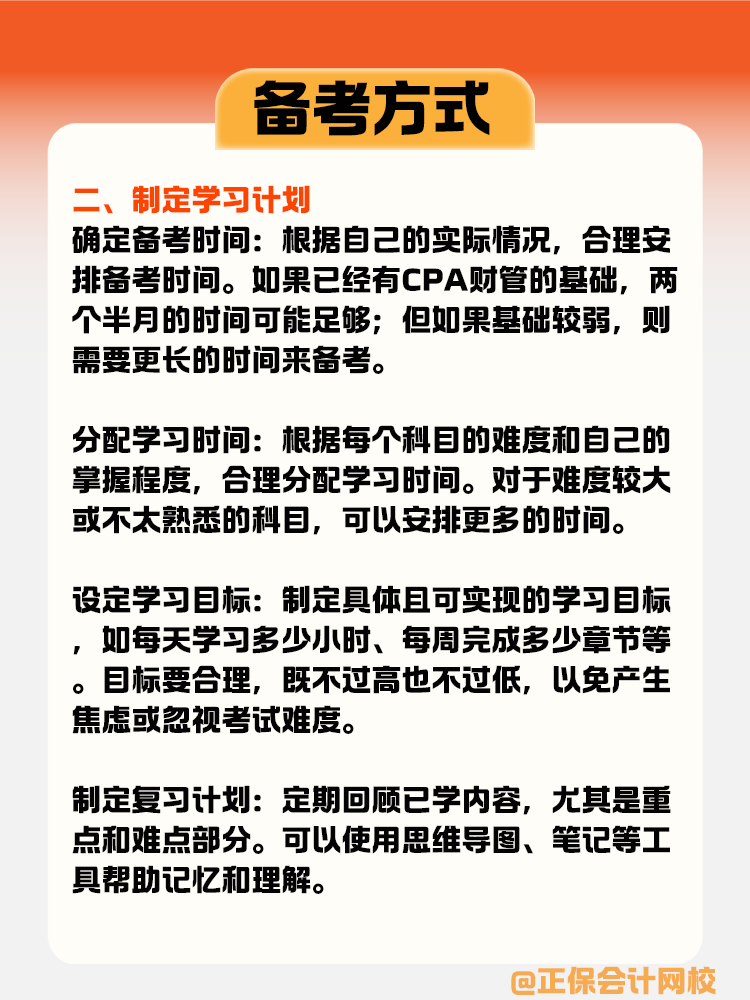 备考方式

二、制定学习计划
确定备考时间：根据自己的实际情况，合理安排备考时间。如果已经有CPA财管的基础，两个半月的时间可能足够；但如果基础较弱，则需要更长的时间来备考。

分配学习时间：根据每个科目的难度和自己的掌握程度，合理分配学习时间。对于难度较大或不太熟悉的科目，可以安排更多的时间。

设定学习目标：制定具体且可实现的学习目标，如每天学习多少小时、每周完成多少章节等。目标要合理，既不过高也不过低，以免产生焦虑或忽视考试难度。

制定复习计划：定期回顾已学内容，尤其是重点和难点部分。可以使用思维导图、笔记等工具帮助记忆和理解。

@正保会计网校